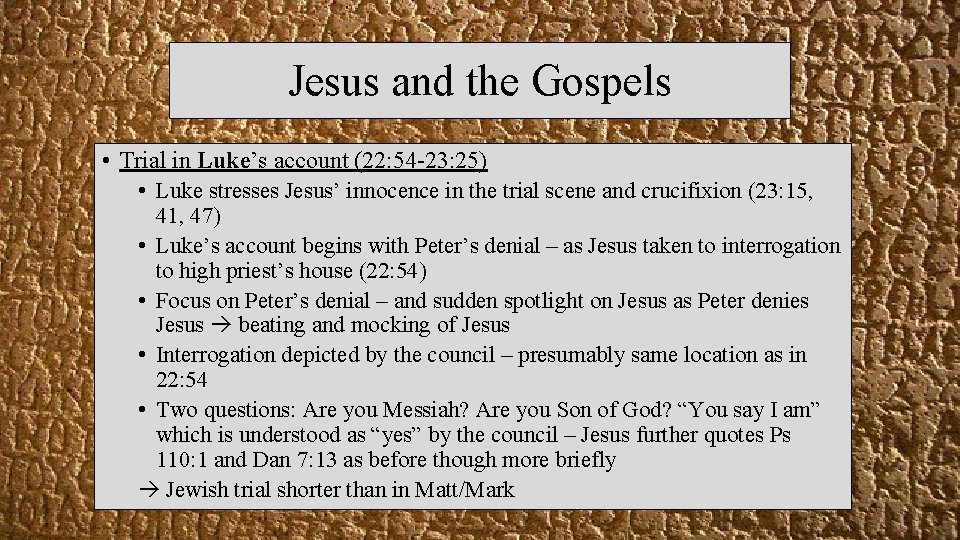 Jesus and the Gospels

• Trial in Luke's account (22:54-23:25)
  • Luke stresses Jesus' innocence in the trial scene and crucifixion (23:15, 41, 47)
  • Luke's account begins with Peter's denial – as Jesus taken to interrogation to high priest's house (22:54)
  • Focus on Peter's denial – and sudden spotlight on Jesus as Peter denies Jesus → beating and mocking of Jesus
  • Interrogation depicted by the council – presumably same location as in 22:54
  • Two questions: Are you Messiah? Are you Son of God? "You say I am" which is understood as "yes" by the council – Jesus further quotes Ps 110:1 and Dan 7:13 as before though more briefly
  → Jewish trial shorter than in Matt/Mark